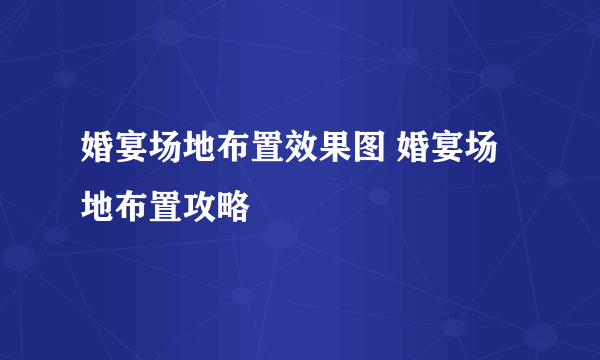 婚宴场地布置效果图 婚宴场地布置攻略